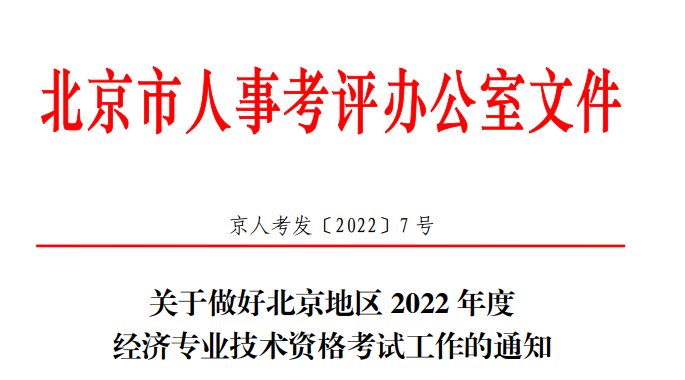 北京市人事考评办公室文件

京人考发〔2022〕7号

关于做好北京地区 2022 年度
经济专业技术资格考试工作的通知